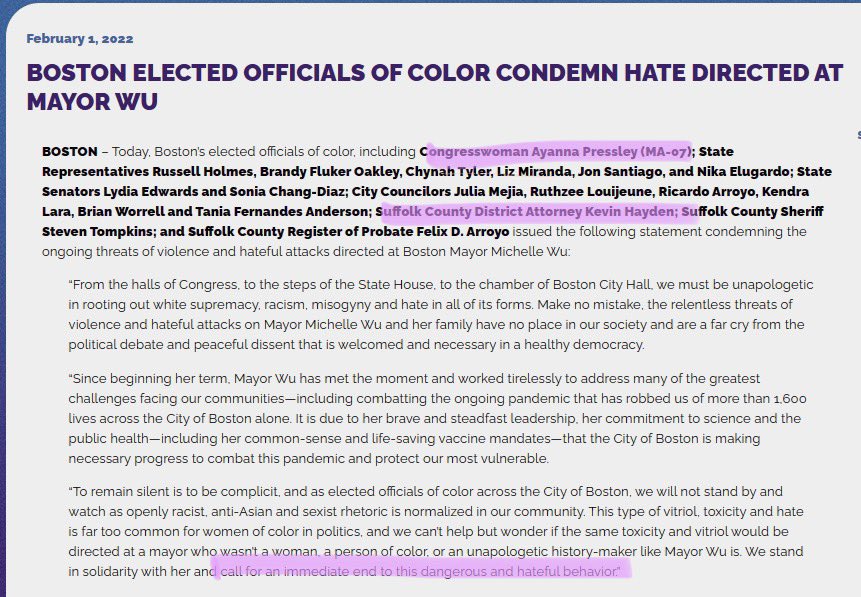 February 1, 2022

BOSTON ELECTED OFFICIALS OF COLOR CONDEMN HATE DIRECTED AT MAYOR WU

BOSTON – Today, Boston's elected officials of color, including Congresswoman Ayanna Pressley (MA-07); State Representatives Russell Holmes, Brandy Fluker Oakley, Chynah Tyler, Liz Miranda, Jon Santiago, and Nika Elugardo; State Senators Lydia Edwards and Sonia Chang-Diaz; City Councilors Julia Mejia, Ruthzee Louijeune, Ricardo Arroyo, Kendra Lara, Brian Worrell and Tania Fernandes Anderson; Suffolk County District Attorney Kevin Hayden; Suffolk County Sheriff Steven Tompkins; and Suffolk County Register of Probate Felix D. Arroyo issued the following statement condemning the ongoing threats of violence and hateful attacks directed at Boston Mayor Michelle Wu:

"From the halls of Congress, to the steps of the State House, to the chamber of Boston City Hall, we must be unapologetic in rooting out white supremacy, racism, misogyny and hate in all of its forms. Make no mistake, the relentless threats of violence and hateful attacks on Mayor Michelle Wu and her family have no place in our society and are a far cry from the political debate and peaceful dissent that is welcomed and necessary in a healthy democracy.

"Since beginning her term, Mayor Wu has met the moment and worked tirelessly to address many of the greatest challenges facing our communities—including combatting the ongoing pandemic that has robbed us of more than 1,600 lives across the City of Boston alone. It is due to her brave and steadfast leadership, her commitment to science and the public health—including her common-sense and life-saving vaccine mandates—that the City of Boston is making necessary progress to combat this pandemic and protect our most vulnerable.

"To remain silent is to be complicit, and as elected officials of color across the City of Boston, we will not stand by and watch as openly racist, anti-Asian and sexist rhetoric is normalized in our community. This type of vitriol, toxicity and hate is far too common for women of color in politics, and we can't help but wonder if the same toxicity and vitriol would be directed at a mayor who wasn't a woman, a person of color, or an unapologetic history-maker like Mayor Wu is. We stand in solidarity with her and call for an immediate end to this dangerous and hateful behavior."